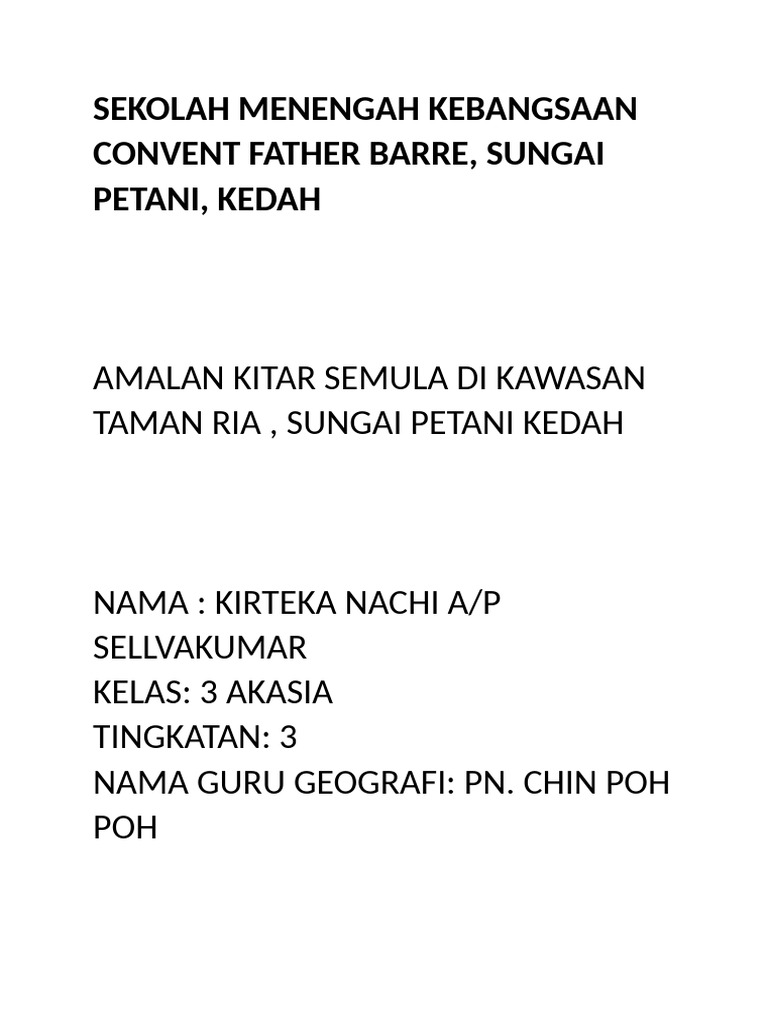 SEKOLAH MENENGAH KEBANGSAAN CONVENT FATHER BARRE, SUNGAI PETANI, KEDAH

AMALAN KITAR SEMULA DI KAWASAN TAMAN RIA , SUNGAI PETANI KEDAH

NAMA : KIRTEKA NACHI A/P SELLVAKUMAR
KELAS: 3 AKASIA
TINGKATAN: 3
NAMA GURU GEOGRAFI: PN. CHIN POH POH